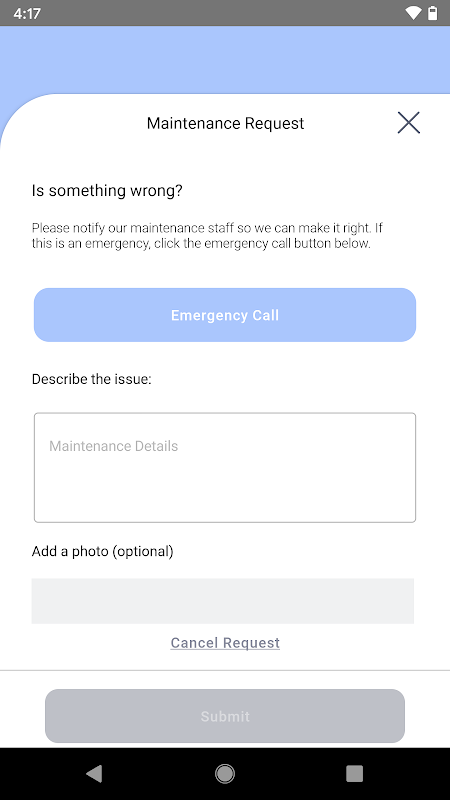 4:17

Maintenance Request

Is something wrong?

Please notify our maintenance staff so we can make it right. If this is an emergency, click the emergency call button below.

Emergency Call

Describe the issue:

Maintenance Details

Add a photo (optional)

Cancel Request

Submit